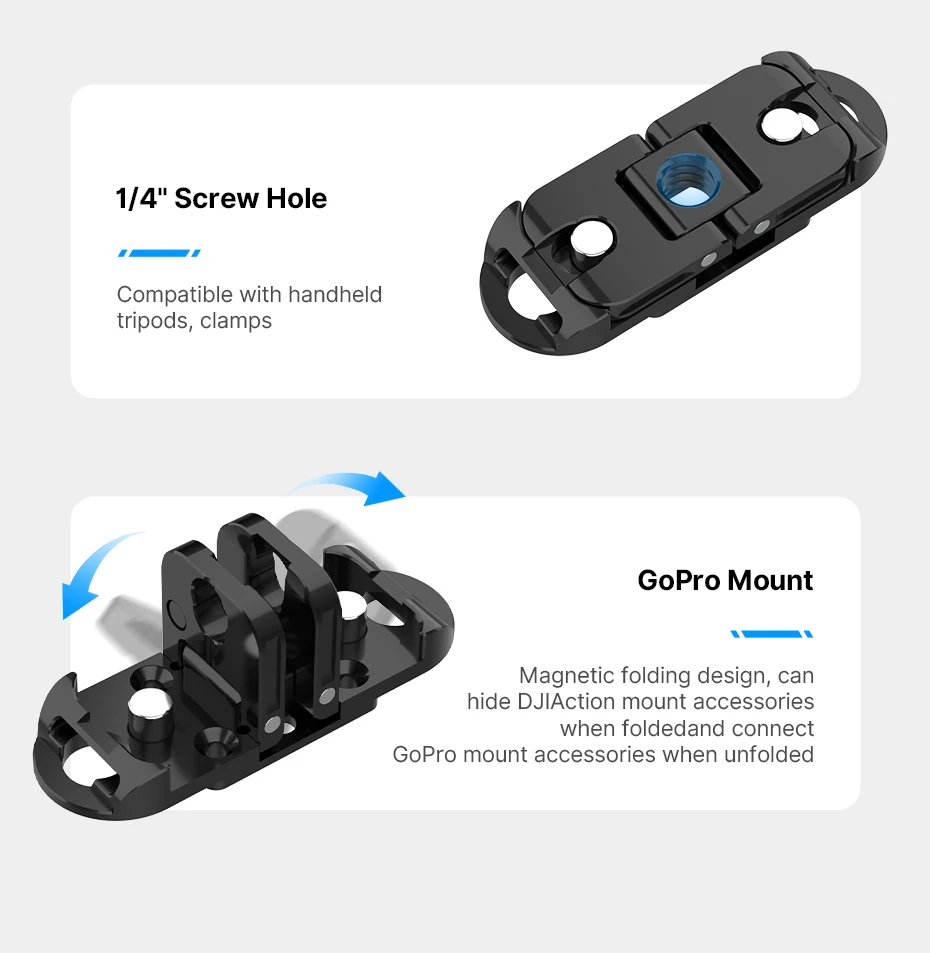 1/4" Screw Hole

Compatible with handheld tripods, clamps

GoPro Mount

Magnetic folding design, can hide DJIAction mount accessories when foldedand connect GoPro mount accessories when unfolded